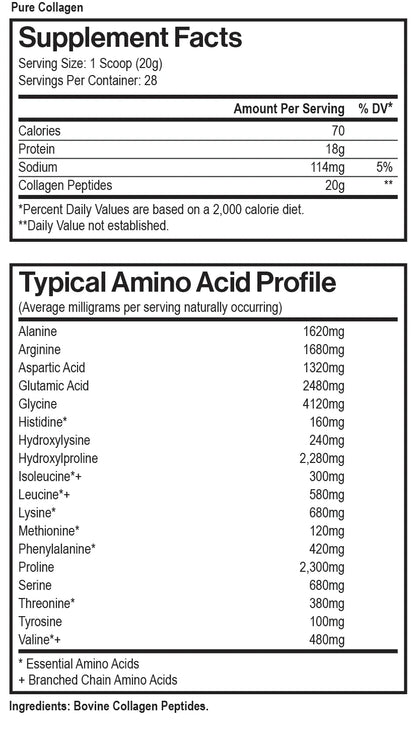 Pure Collagen

Supplement Facts
Serving Size: 1 Scoop (20g)
Servings Per Container: 28

| | Amount Per Serving | % DV* |
|---|---|---|
| Calories | 70 | |
| Protein | 18g | |
| Sodium | 114mg | 5% |
| Collagen Peptides | 20g | ** |

*Percent Daily Values are based on a 2,000 calorie diet.
**Daily Value not established.

Typical Amino Acid Profile
(Average milligrams per serving naturally occurring)

| | |
|---|---|
| Alanine | 1620mg |
| Arginine | 1680mg |
| Aspartic Acid | 1320mg |
| Glutamic Acid | 2480mg |
| Glycine | 4120mg |
| Histidine* | 160mg |
| Hydroxylysine | 240mg |
| Hydroxylproline | 2,280mg |
| Isoleucine*+ | 300mg |
| Leucine*+ | 580mg |
| Lysine* | 680mg |
| Methionine* | 120mg |
| Phenylalanine* | 420mg |
| Proline | 2,300mg |
| Serine | 680mg |
| Threonine* | 380mg |
| Tyrosine | 100mg |
| Valine*+ | 480mg |

* Essential Amino Acids
+ Branched Chain Amino Acids

Ingredients: Bovine Collagen Peptides.